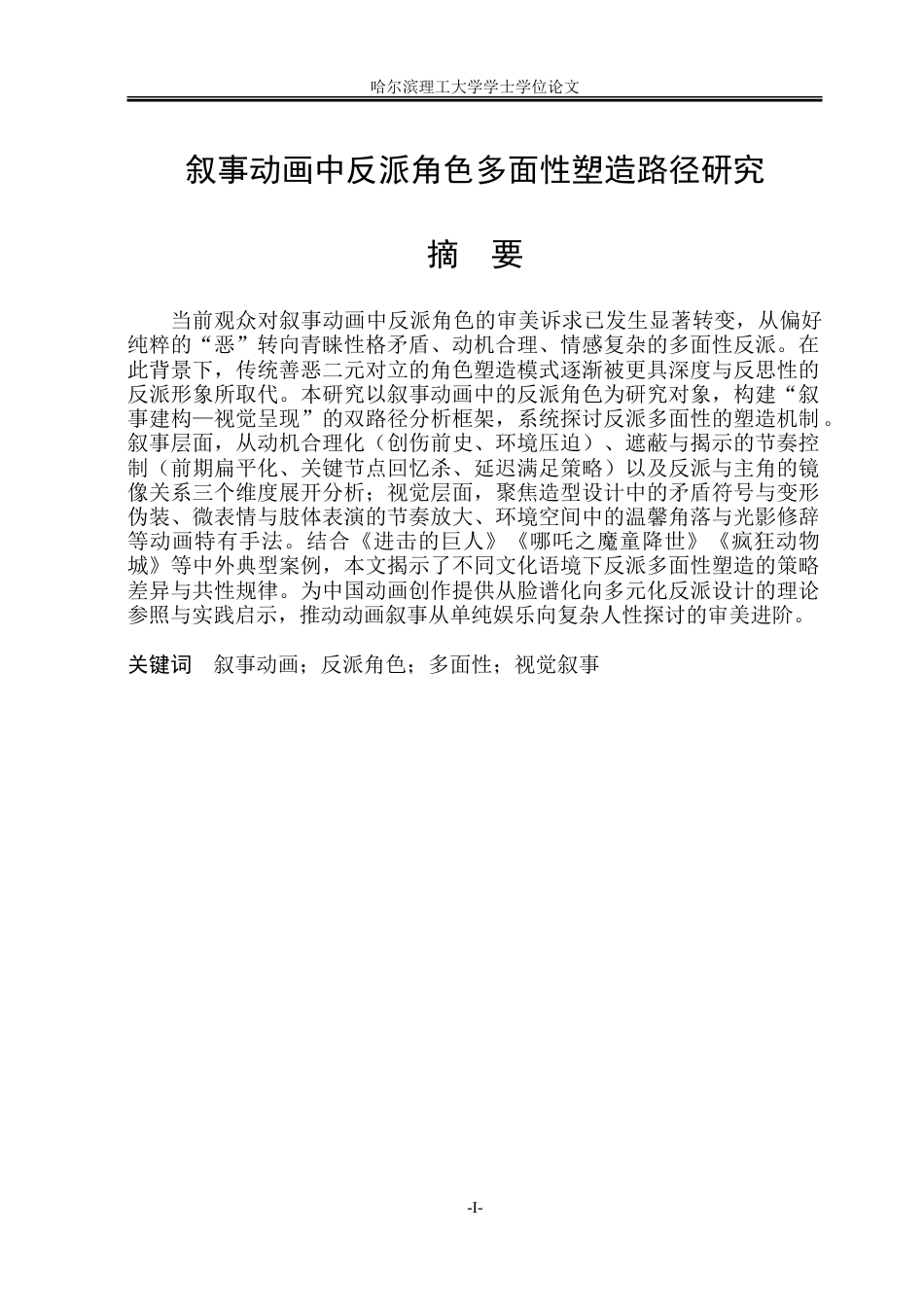 哈尔滨理工大学学士学位论文

叙事动画中反派角色多面性塑造路径研究

摘　要

当前观众对叙事动画中反派角色的审美诉求已发生显著转变，从偏好纯粹的“恶”转向青睐性格矛盾、动机合理、情感复杂的多面性反派。在此背景下，传统善恶二元对立的角色塑造模式逐渐被更具深度与反思性的反派形象所取代。本研究以叙事动画中的反派角色为研究对象，构建“叙事建构—视觉呈现”的双路径分析框架，系统探讨反派多面性的塑造机制。叙事层面，从动机合理化（创伤前史、环境压迫）、遮蔽与揭示的节奏控制（前期扁平化、关键节点回忆杀、延迟满足策略）以及反派与主角的镜像关系三个维度展开分析；视觉层面，聚焦造型设计中的矛盾符号与变形伪装、微表情与肢体表演的节奏放大、环境空间中的温馨角落与光影修辞等动画特有手法。结合《进击的巨人》《哪吒之魔童降世》《疯狂动物城》等中外典型案例，本文揭示了不同文化语境下反派多面性塑造的策略差异与共性规律。为中国动画创作提供从脸谱化向多元化反派设计的理论参照与实践启示，推动动画叙事从单纯娱乐向复杂人性探讨的审美进阶。

关键词　叙事动画；反派角色；多面性；视觉叙事

-I-